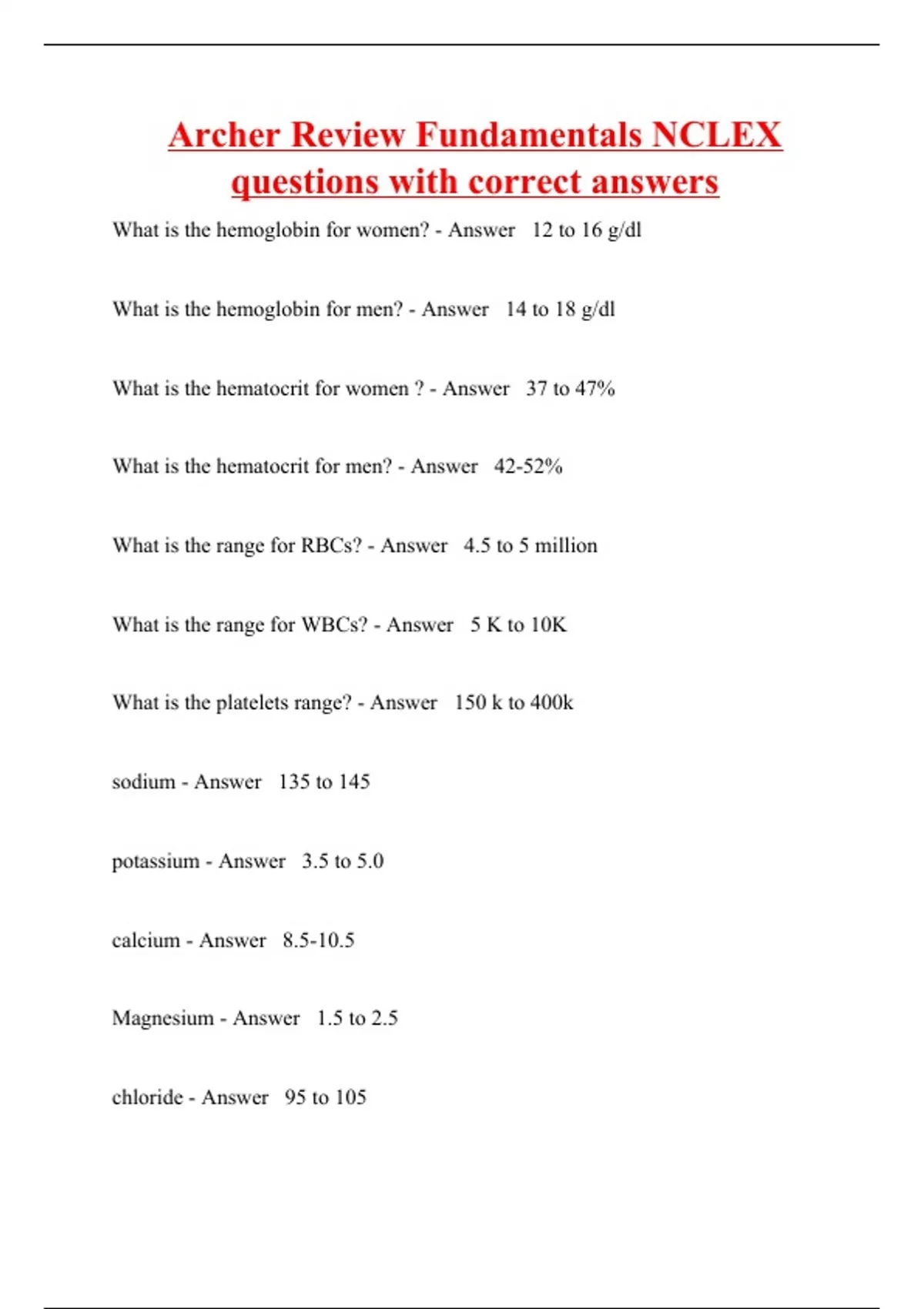 Archer Review Fundamentals NCLEX questions with correct answers

What is the hemoglobin for women? - Answer 12 to 16 g/dl

What is the hemoglobin for men? - Answer 14 to 18 g/dl

What is the hematocrit for women ? - Answer 37 to 47%

What is the hematocrit for men? - Answer 42-52%

What is the range for RBCs? - Answer 4.5 to 5 million

What is the range for WBCs? - Answer 5 K to 10K

What is the platelets range? - Answer 150 k to 400k

sodium - Answer 135 to 145

potassium - Answer 3.5 to 5.0

calcium - Answer 8.5-10.5

Magnesium - Answer 1.5 to 2.5

chloride - Answer 95 to 105